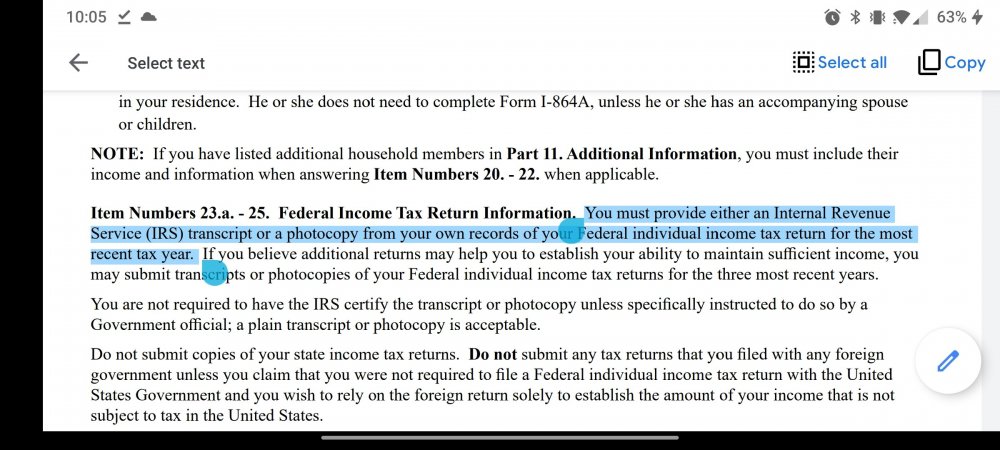 10:05

63%

Select text

Select all

Copy

in your residence. He or she does not need to complete Form I-864A, unless he or she has an accompanying spouse or children.

NOTE: If you have listed additional household members in Part 11. Additional Information, you must include their income and information when answering Item Numbers 20. - 22. when applicable.

Item Numbers 23.a. - 25. Federal Income Tax Return Information. You must provide either an Internal Revenue Service (IRS) transcript or a photocopy from your own records of your Federal individual income tax return for the most recent tax year. If you believe additional returns may help you to establish your ability to maintain sufficient income, you may submit transcripts or photocopies of your Federal individual income tax returns for the three most recent years.

You are not required to have the IRS certify the transcript or photocopy unless specifically instructed to do so by a Government official; a plain transcript or photocopy is acceptable.

Do not submit copies of your state income tax returns. Do not submit any tax returns that you filed with any foreign government unless you claim that you were not required to file a Federal individual income tax return with the United States Government and you wish to rely on the foreign return solely to establish the amount of your income that is not subject to tax in the United States.